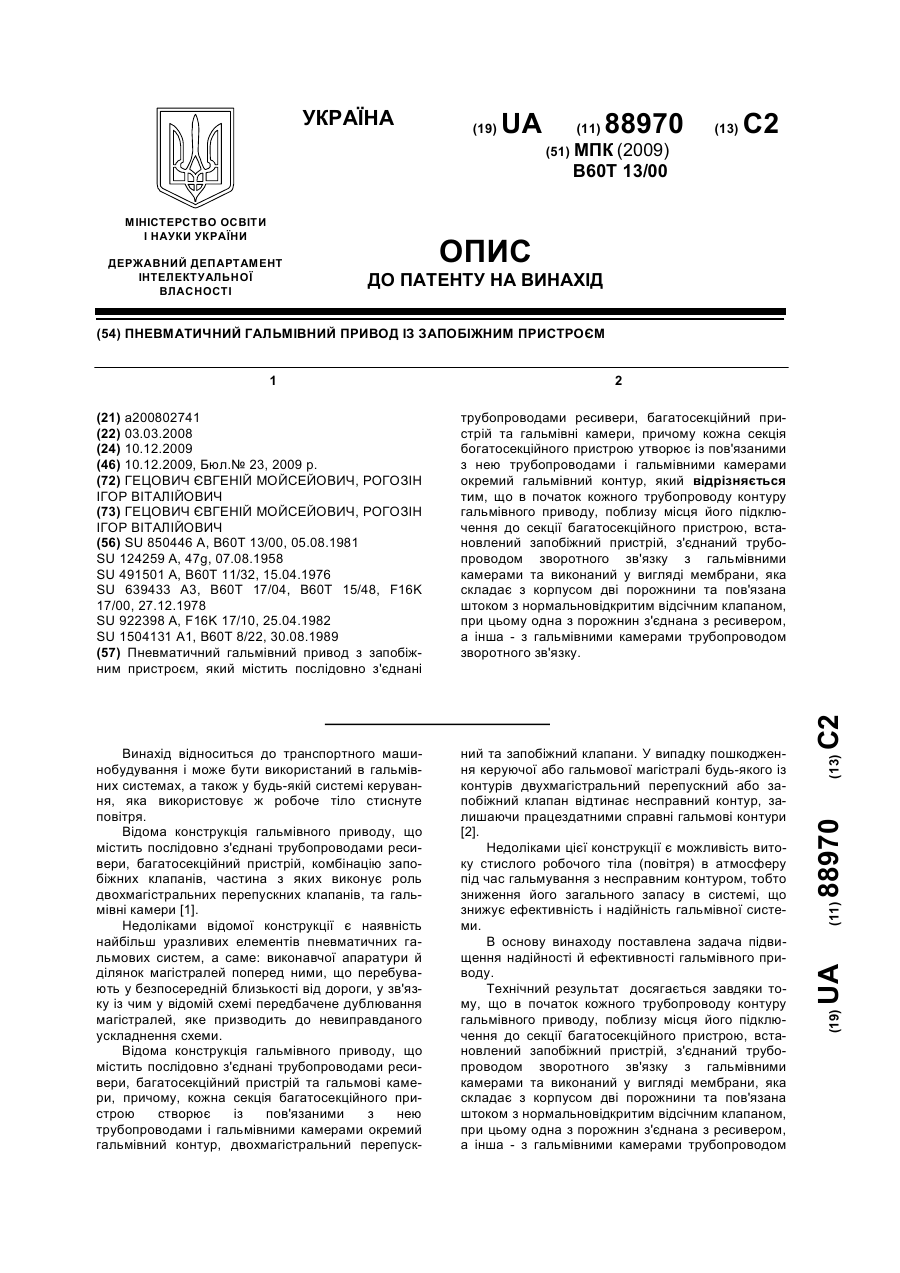 УКРАЇНА

(19) UA (11) 88970 (13) C2

(51) МПК (2009)
B60T 13/00

МІНІСТЕРСТВО ОСВІТИ І НАУКИ УКРАЇНИ

ДЕРЖАВНИЙ ДЕПАРТАМЕНТ ІНТЕЛЕКТУАЛЬНОЇ ВЛАСНОСТІ

ОПИС
ДО ПАТЕНТУ НА ВИНАХІД

(54) ПНЕВМАТИЧНИЙ ГАЛЬМІВНИЙ ПРИВОД ІЗ ЗАПОБІЖНИМ ПРИСТРОЄМ

1

(21) a200802741
(22) 03.03.2008
(24) 10.12.2009
(46) 10.12.2009, Бюл.№ 23, 2009 р.
(72) ГЕЦОВИЧ ЄВГЕНІЙ МОЙСЕЙОВИЧ, РОГОЗІН ІГОР ВІТАЛІЙОВИЧ
(73) ГЕЦОВИЧ ЄВГЕНІЙ МОЙСЕЙОВИЧ, РОГОЗІН ІГОР ВІТАЛІЙОВИЧ
(56) SU 850446 A, B60T 13/00, 05.08.1981
SU 124259 A, 47g, 07.08.1958
SU 491501 A, B60T 11/32, 15.04.1976
SU 639433 A3, B60T 17/04, B60T 15/48, F16K 17/00, 27.12.1978
SU 922398 A, F16K 17/10, 25.04.1982
SU 1504131 A1, B60T 8/22, 30.08.1989
(57) Пневматичний гальмівний привод з запобіжним пристроєм, який містить послідовно з'єднані

2

трубопроводами ресивери, багатосекційний пристрій та гальмівні камери, причому кожна секція багатосекційного пристрою утворює із пов'язаними з нею трубопроводами і гальмівними камерами окремий гальмівний контур, який відрізняється тим, що в початок кожного трубопроводу контуру гальмівного приводу, поблизу місця його підключення до секції багатосекційного пристрою, встановлений запобіжний пристрій, з'єднаний трубопроводом зворотного зв'язку з гальмівними камерами та виконаний у вигляді мембрани, яка складає з корпусом дві порожнини та пов'язана штоком з нормальновідкритим відсічним клапаном, при цьому одна з порожнин з'єднана з ресивером, а інша - з гальмівними камерами трубопроводом зворотного зв'язку.

Винахід відноситься до транспортного машинобудування і може бути використаний в гальмівних системах, а також у будь-якій системі керування, яка використовує ж робоче тіло стиснуте повітря.

Відома конструкція гальмівного приводу, що містить послідовно з'єднані трубопроводами ресивери, багатосекційний пристрій, комбінацію запобіжних клапанів, частина з яких виконує роль двохмагістральних перепускних клапанів, та гальмівні камери [1].

Недоліками відомої конструкції є наявність найбільш уразливих елементів пневматичних гальмових систем, а саме: виконавчої апаратури й ділянок магістралей поперед ними, що перебувають у безпосередній близькості від дороги, у зв'язку із чим у відомій схемі передбачене дублювання магістралей, яке призводить до невиправданого ускладнення схеми.

Відома конструкція гальмівного приводу, що містить послідовно з'єднані трубопроводами ресивери, багатосекційний пристрій та гальмові камери, причому, кожна секція багатосекційного пристрою створює із пов'язаними з нею трубопроводами і гальмівними камерами окремий гальмівний контур, двохмагістральний перепускний та запобіжний клапани. У випадку пошкодження керуючої або гальмової магістралі будь-якого із контурів двухмагістральний перепускний або запобіжний клапан відтинає несправний контур, залишаючи працездатними справні гальмові контури [2].

Недоліками цієї конструкції є можливість витоку стислого робочого тіла (повітря) в атмосферу під час гальмування з несправним контуром, тобто зниження його загального запасу в системі, що знижує ефективність і надійність гальмівної системи.

В основу винаходу поставлена задача підвищення надійності й ефективності гальмівного приводу.

Технічний результат досягається завдяки тому, що в початок кожного трубопроводу контуру гальмівного приводу, поблизу місця його підключення до секції багатосекційного пристрою, встановлений запобіжний пристрій, з'єднаний трубопроводом зворотного зв'язку з гальмівними камерами та виконаний у вигляді мембрани, яка складає з корпусом дві порожнини та пов'язана штоком з нормальновідкритим відсічним клапаном, при цьому одна з порожнин з'єднана з ресивером, а інша - з гальмівними камерами трубопроводом

(19) UA (11) 88970 (13) C2